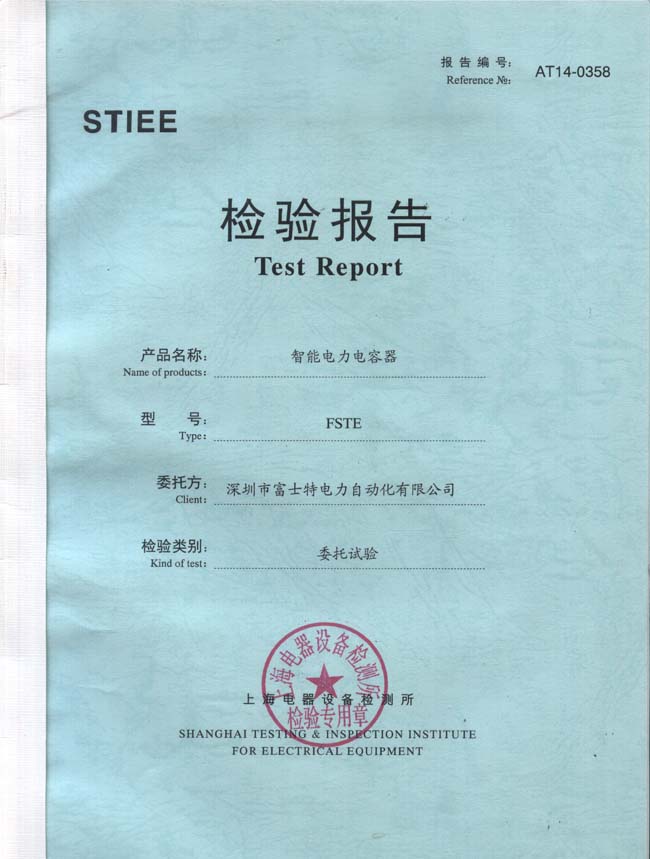 报告编号:
Reference №: AT14-0358

STIEE

检验报告
Test Report

产品名称:
Name of products: 智能电力电容器

型 号:
Type: FSTE

委托方:
Client: 深圳市富士特电力自动化有限公司

检验类别:
Kind of test: 委托试验

上海电器设备检测所
检验专用章

上海电器设备检测所
SHANGHAI TESTING & INSPECTION INSTITUTE
FOR ELECTRICAL EQUIPMENT